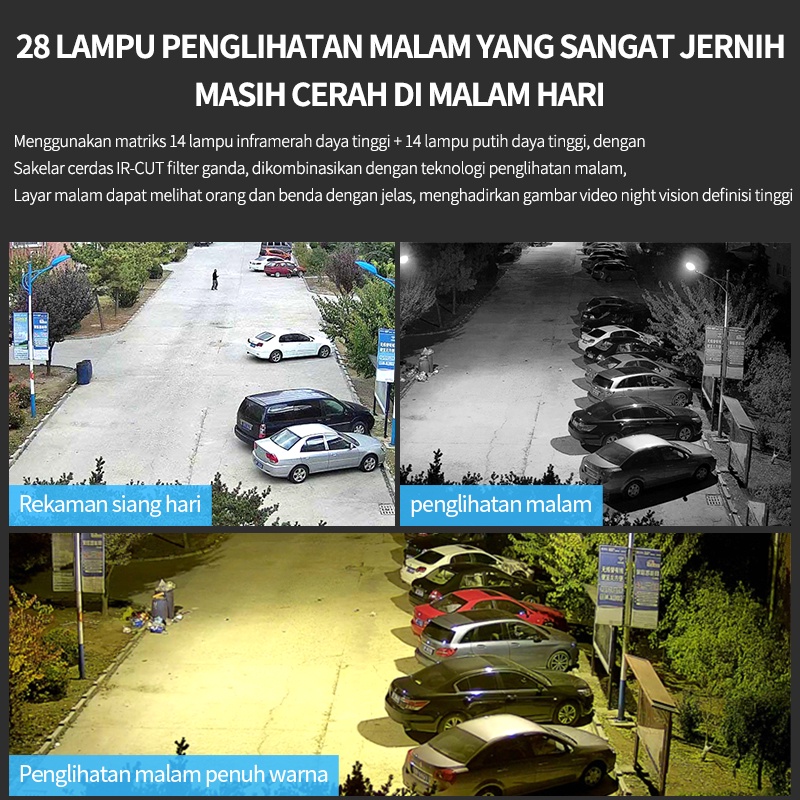 28 LAMPU PENGLIHATAN MALAM YANG SANGAT JERNIH
MASIH CERAH DI MALAM HARI

Menggunakan matriks 14 lampu inframerah daya tinggi + 14 lampu putih daya tinggi, dengan
Sakelar cerdas IR-CUT filter ganda, dikombinasikan dengan teknologi penglihatan malam,
Layar malam dapat melihat orang dan benda dengan jelas, menghadirkan gambar video night vision definisi tinggi

Rekaman siang hari

penglihatan malam

Penglihatan malam penuh warna